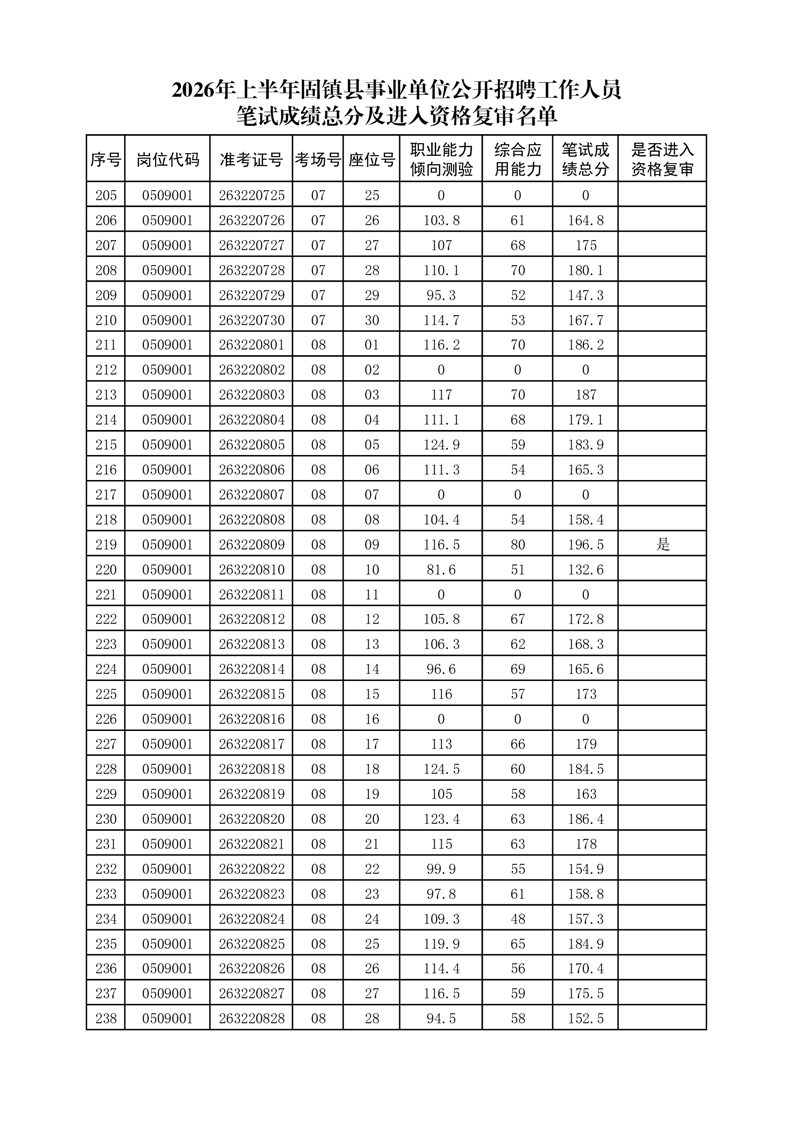 2026年上半年固镇县事业单位公开招聘工作人员
笔试成绩总分及进入资格复审名单

| 序号 | 岗位代码 | 准考证号 | 考场号 | 座位号 | 职业能力倾向测验 | 综合应用能力 | 笔试成绩总分 | 是否进入资格复审 |
|---|---|---|---|---|---|---|---|---|
| 205 | 0509001 | 263220725 | 07 | 25 | 0 | 0 | 0 | |
| 206 | 0509001 | 263220726 | 07 | 26 | 103.8 | 61 | 164.8 | |
| 207 | 0509001 | 263220727 | 07 | 27 | 107 | 68 | 175 | |
| 208 | 0509001 | 263220728 | 07 | 28 | 110.1 | 70 | 180.1 | |
| 209 | 0509001 | 263220729 | 07 | 29 | 95.3 | 52 | 147.3 | |
| 210 | 0509001 | 263220730 | 07 | 30 | 114.7 | 53 | 167.7 | |
| 211 | 0509001 | 263220801 | 08 | 01 | 116.2 | 70 | 186.2 | |
| 212 | 0509001 | 263220802 | 08 | 02 | 0 | 0 | 0 | |
| 213 | 0509001 | 263220803 | 08 | 03 | 117 | 70 | 187 | |
| 214 | 0509001 | 263220804 | 08 | 04 | 111.1 | 68 | 179.1 | |
| 215 | 0509001 | 263220805 | 08 | 05 | 124.9 | 59 | 183.9 | |
| 216 | 0509001 | 263220806 | 08 | 06 | 111.3 | 54 | 165.3 | |
| 217 | 0509001 | 263220807 | 08 | 07 | 0 | 0 | 0 | |
| 218 | 0509001 | 263220808 | 08 | 08 | 104.4 | 54 | 158.4 | |
| 219 | 0509001 | 263220809 | 08 | 09 | 116.5 | 80 | 196.5 | 是 |
| 220 | 0509001 | 263220810 | 08 | 10 | 81.6 | 51 | 132.6 | |
| 221 | 0509001 | 263220811 | 08 | 11 | 0 | 0 | 0 | |
| 222 | 0509001 | 263220812 | 08 | 12 | 105.8 | 67 | 172.8 | |
| 223 | 0509001 | 263220813 | 08 | 13 | 106.3 | 62 | 168.3 | |
| 224 | 0509001 | 263220814 | 08 | 14 | 96.6 | 69 | 165.6 | |
| 225 | 0509001 | 263220815 | 08 | 15 | 116 | 57 | 173 | |
| 226 | 0509001 | 263220816 | 08 | 16 | 0 | 0 | 0 | |
| 227 | 0509001 | 263220817 | 08 | 17 | 113 | 66 | 179 | |
| 228 | 0509001 | 263220818 | 08 | 18 | 124.5 | 60 | 184.5 | |
| 229 | 0509001 | 263220819 | 08 | 19 | 105 | 58 | 163 | |
| 230 | 0509001 | 263220820 | 08 | 20 | 123.4 | 63 | 186.4 | |
| 231 | 0509001 | 263220821 | 08 | 21 | 115 | 63 | 178 | |
| 232 | 0509001 | 263220822 | 08 | 22 | 99.9 | 55 | 154.9 | |
| 233 | 0509001 | 263220823 | 08 | 23 | 97.8 | 61 | 158.8 | |
| 234 | 0509001 | 263220824 | 08 | 24 | 109.3 | 48 | 157.3 | |
| 235 | 0509001 | 263220825 | 08 | 25 | 119.9 | 65 | 184.9 | |
| 236 | 0509001 | 263220826 | 08 | 26 | 114.4 | 56 | 170.4 | |
| 237 | 0509001 | 263220827 | 08 | 27 | 116.5 | 59 | 175.5 | |
| 238 | 0509001 | 263220828 | 08 | 28 | 94.5 | 58 | 152.5 | |